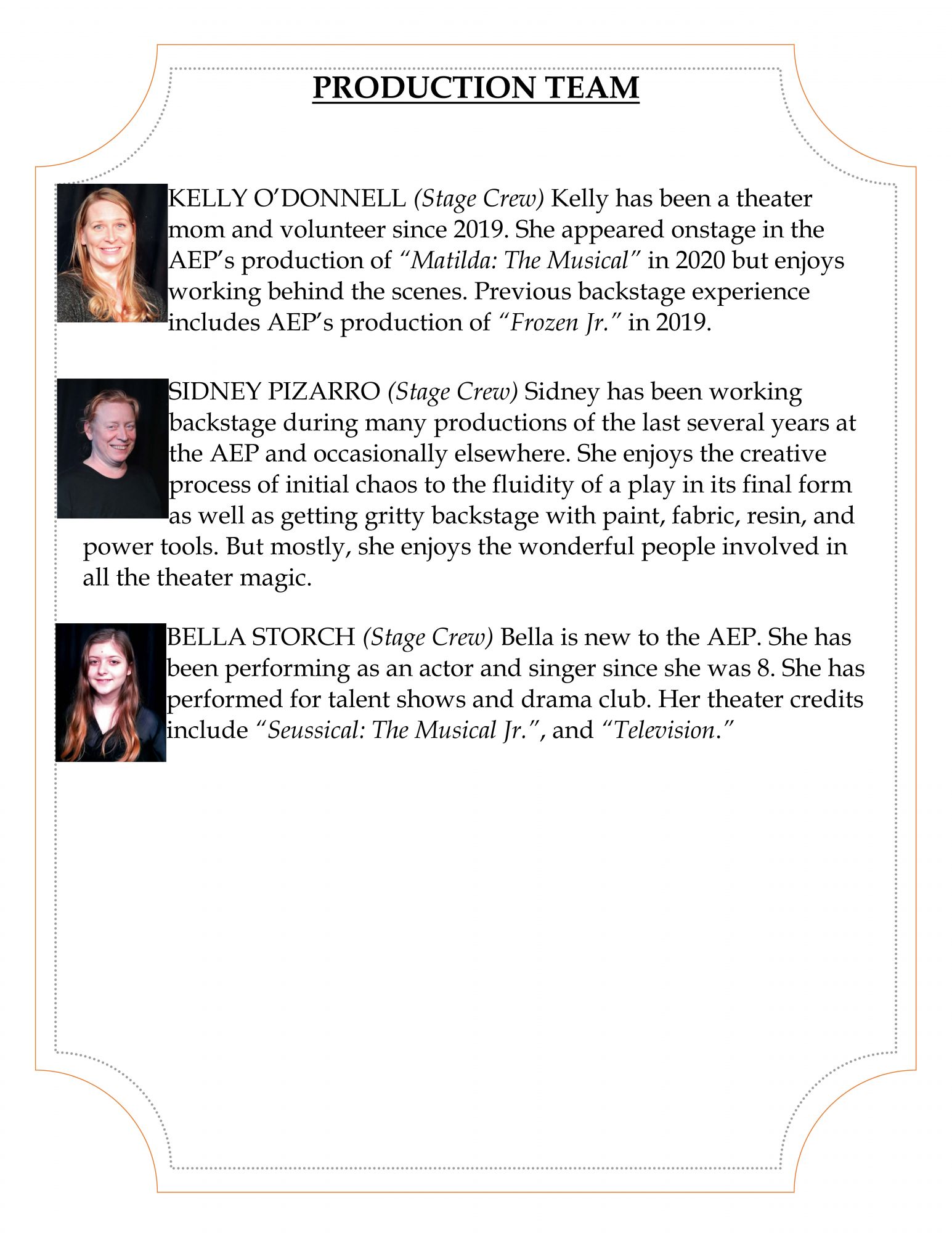 PRODUCTION TEAM

KELLY O'DONNELL (Stage Crew) Kelly has been a theater mom and volunteer since 2019. She appeared onstage in the AEP's production of "Matilda: The Musical" in 2020 but enjoys working behind the scenes. Previous backstage experience includes AEP's production of "Frozen Jr." in 2019.

SIDNEY PIZARRO (Stage Crew) Sidney has been working backstage during many productions of the last several years at the AEP and occasionally elsewhere. She enjoys the creative process of initial chaos to the fluidity of a play in its final form as well as getting gritty backstage with paint, fabric, resin, and power tools. But mostly, she enjoys the wonderful people involved in all the theater magic.

BELLA STORCH (Stage Crew) Bella is new to the AEP. She has been performing as an actor and singer since she was 8. She has performed for talent shows and drama club. Her theater credits include "Seussical: The Musical Jr.", and "Television."